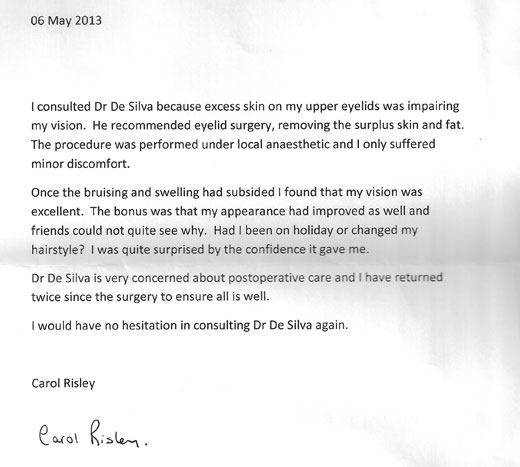 06 May 2013

I consulted Dr De Silva because excess skin on my upper eyelids was impairing my vision. He recommended eyelid surgery, removing the surplus skin and fat. The procedure was performed under local anaesthetic and I only suffered minor discomfort.

Once the bruising and swelling had subsided I found that my vision was excellent. The bonus was that my appearance had improved as well and friends could not quite see why. Had I been on holiday or changed my hairstyle? I was quite surprised by the confidence it gave me.

Dr De Silva is very concerned about postoperative care and I have returned twice since the surgery to ensure all is well.

I would have no hesitation in consulting Dr De Silva again.

Carol Risley

Carol Risley.